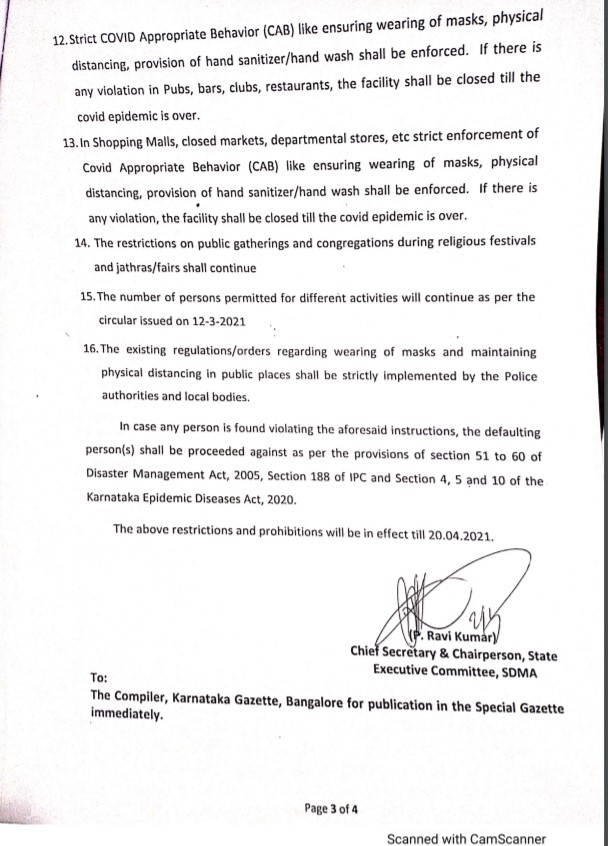 12. Strict COVID Appropriate Behavior (CAB) like ensuring wearing of masks, physical distancing, provision of hand sanitizer/hand wash shall be enforced. If there is any violation in Pubs, bars, clubs, restaurants, the facility shall be closed till the covid epidemic is over.

13. In Shopping Malls, closed markets, departmental stores, etc strict enforcement of Covid Appropriate Behavior (CAB) like ensuring wearing of masks, physical distancing, provision of hand sanitizer/hand wash shall be enforced. If there is any violation, the facility shall be closed till the covid epidemic is over.

14. The restrictions on public gatherings and congregations during religious festivals and jathras/fairs shall continue

15. The number of persons permitted for different activities will continue as per the circular issued on 12-3-2021

16. The existing regulations/orders regarding wearing of masks and maintaining physical distancing in public places shall be strictly implemented by the Police authorities and local bodies.

In case any person is found violating the aforesaid instructions, the defaulting person(s) shall be proceeded against as per the provisions of section 51 to 60 of Disaster Management Act, 2005, Section 188 of IPC and Section 4, 5 and 10 of the Karnataka Epidemic Diseases Act, 2020.

The above restrictions and prohibitions will be in effect till 20.04.2021.

(P. Ravi Kumar)
Chief Secretary & Chairperson, State Executive Committee, SDMA

To:
The Compiler, Karnataka Gazette, Bangalore for publication in the Special Gazette immediately.

Page 3 of 4

Scanned with CamScanner